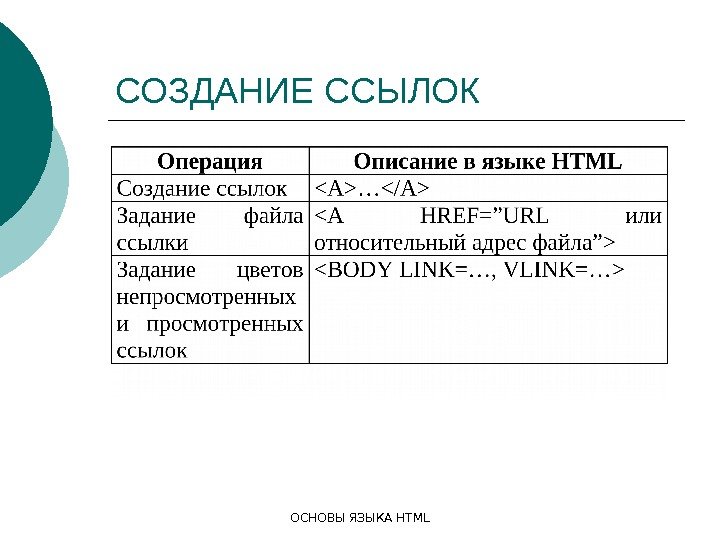 СОЗДАНИЕ ССЫЛОК

| Операция | Описание в языке HTML |
|---|---|
| Создание ссылок | <A>…</A> |
| Задание файла ссылки | <A HREF=”URL или относительный адрес файла”> |
| Задание цветов непросмотренных и просмотренных ссылок | <BODY LINK=…, VLINK=…> |

ОСНОВЫ ЯЗЫКА HTML